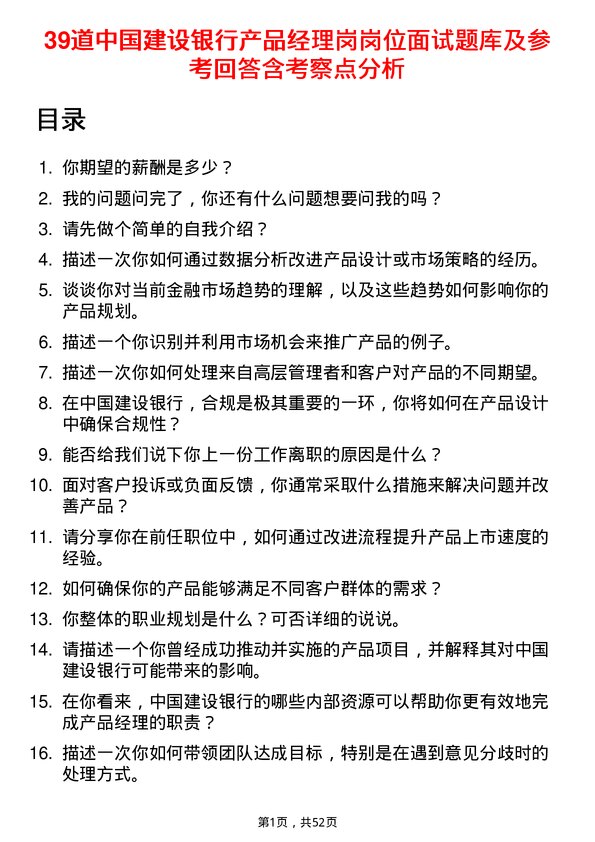 39道中国建设银行产品经理岗岗位面试题库及参考回答含考察点分析

目录

1. 你期望的薪酬是多少？
2. 我的问题问完了，你还有什么问题想要问我的吗？
3. 请先做个简单的自我介绍？
4. 描述一次你如何通过数据分析改进产品设计或市场策略的经历。
5. 谈谈你对当前金融市场趋势的理解，以及这些趋势如何影响你的产品规划。
6. 描述一个你识别并利用市场机会来推广产品的例子。
7. 描述一次你如何处理来自高层管理者和客户对产品的不同期望。
8. 在中国建设银行，合规是极其重要的一环，你将如何在产品设计中确保合规性？
9. 能否给我们说下你上一份工作离职的原因是什么？
10. 面对客户投诉或负面反馈，你通常采取什么措施来解决问题并改善产品？
11. 请分享你在前任职位中，如何通过改进流程提升产品上市速度的经验。
12. 如何确保你的产品能够满足不同客户群体的需求？
13. 你整体的职业规划是什么？可否详细的说说。
14. 请描述一个你曾经成功推动并实施的产品项目，并解释其对中国建设银行可能带来的影响。
15. 在你看来，中国建设银行的哪些内部资源可以帮助你更有效地完成产品经理的职责？
16. 描述一次你如何带领团队达成目标，特别是在遇到意见分歧时的处理方式。

第1页，共52页